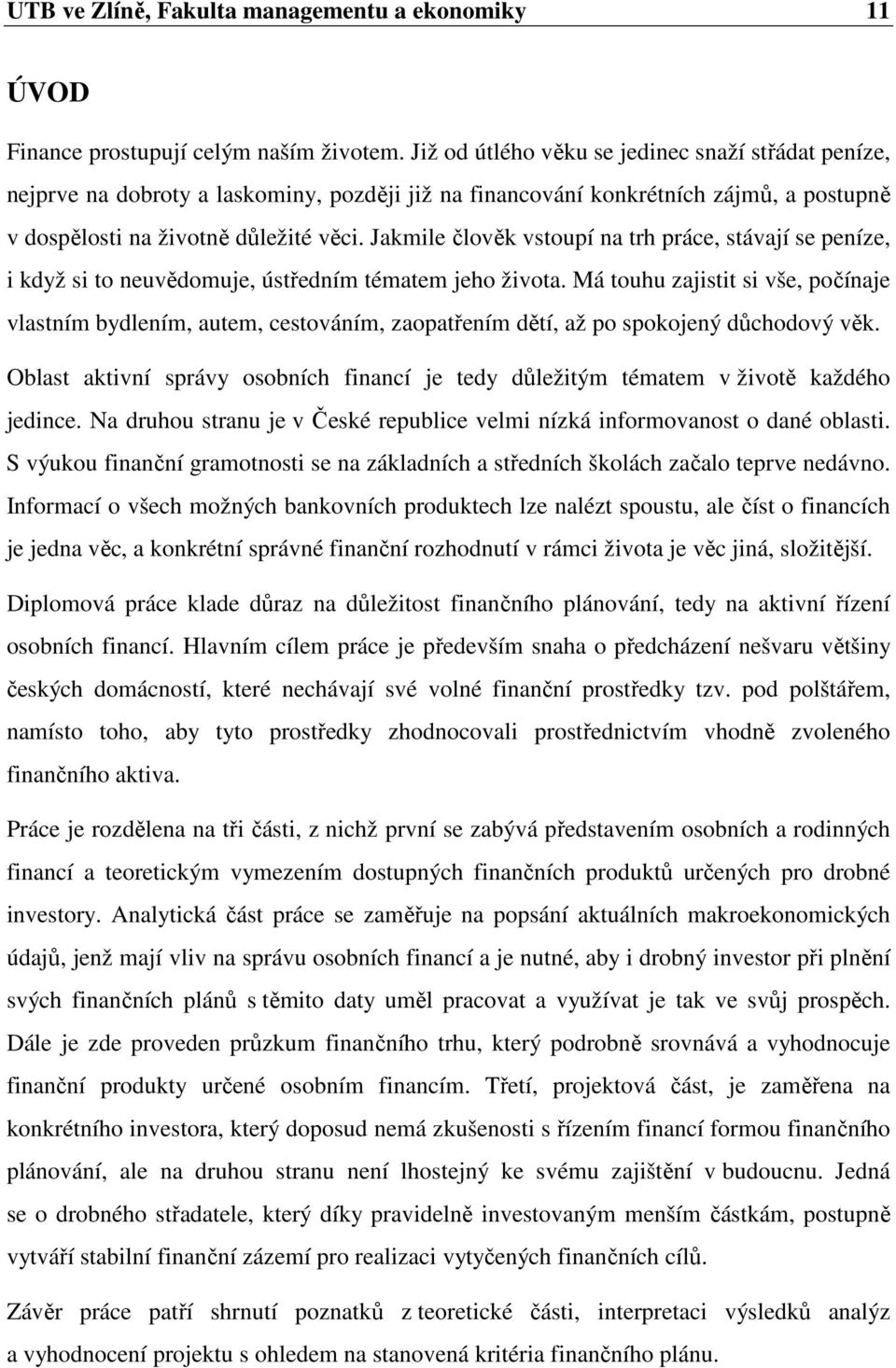 UTB ve Zlíně, Fakulta managementu a ekonomiky 11

ÚVOD

Finance prostupují celým naším životem. Již od útlého věku se jedinec snaží střádat peníze, nejprve na dobroty a laskominy, později již na financování konkrétních zájmů, a postupně v dospělosti na životně důležité věci. Jakmile člověk vstoupí na trh práce, stávají se peníze, i když si to neuvědomuje, ústředním tématem jeho života. Má touhu zajistit si vše, počínaje vlastním bydlením, autem, cestováním, zaopatřením dětí, až po spokojený důchodový věk. Oblast aktivní správy osobních financí je tedy důležitým tématem v životě každého jedince. Na druhou stranu je v České republice velmi nízká informovanost o dané oblasti. S výukou finanční gramotnosti se na základních a středních školách začalo teprve nedávno. Informací o všech možných bankovních produktech lze nalézt spoustu, ale číst o financích je jedna věc, a konkrétní správné finanční rozhodnutí v rámci života je věc jiná, složitější.

Diplomová práce klade důraz na důležitost finančního plánování, tedy na aktivní řízení osobních financí. Hlavním cílem práce je především snaha o předcházení nešvaru většiny českých domácností, které nechávají své volné finanční prostředky tzv. pod polštářem, namísto toho, aby tyto prostředky zhodnocovali prostřednictvím vhodně zvoleného finančního aktiva.

Práce je rozdělena na tři části, z nichž první se zabývá představením osobních a rodinných financí a teoretickým vymezením dostupných finančních produktů určených pro drobné investory. Analytická část práce se zaměřuje na popsání aktuálních makroekonomických údajů, jenž mají vliv na správu osobních financí a je nutné, aby i drobný investor při plnění svých finančních plánů s těmito daty uměl pracovat a využívat je tak ve svůj prospěch. Dále je zde proveden průzkum finančního trhu, který podrobně srovnává a vyhodnocuje finanční produkty určené osobním financím. Třetí, projektová část, je zaměřena na konkrétního investora, který doposud nemá zkušenosti s řízením financí formou finančního plánování, ale na druhou stranu není lhostejný ke svému zajištění v budoucnu. Jedná se o drobného střadatele, který díky pravidelně investovaným menším částkám, postupně vytváří stabilní finanční zázemí pro realizaci vytyčených finančních cílů.

Závěr práce patří shrnutí poznatků z teoretické části, interpretaci výsledků analýz a vyhodnocení projektu s ohledem na stanovená kritéria finančního plánu.